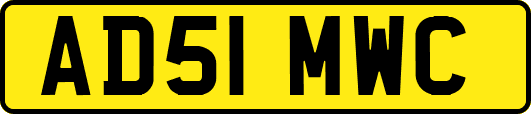 AD51 MWC